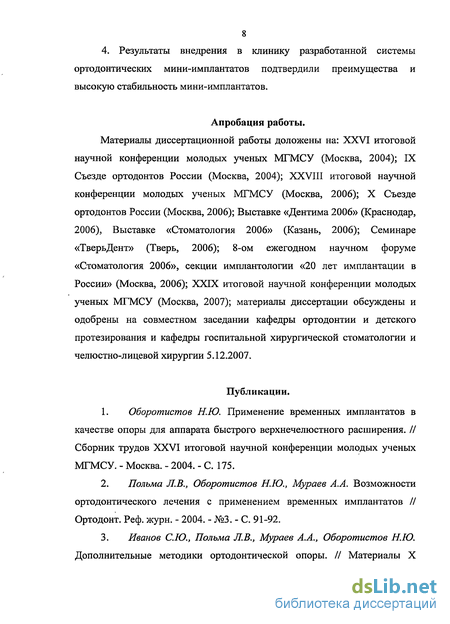 8

4. Результаты внедрения в клинику разработанной системы ортодонтических мини-имплантатов подтвердили преимущества и высокую стабильность мини-имплантатов.

Апробация работы.

Материалы диссертационной работы доложены на: XXVI итоговой научной конференции молодых ученых МГМСУ (Москва, 2004); IX Съезде ортодонтов России (Москва, 2004); XXVIII итоговой научной конференции молодых ученых МГМСУ (Москва, 2006); X Съезде ортодонтов России (Москва, 2006); Выставке «Дентима 2006» (Краснодар, 2006), Выставке «Стоматология 2006» (Казань, 2006); Семинаре «ТверьДент» (Тверь, 2006); 8-ом ежегодном научном форуме «Стоматология 2006», секции имплантологии «20 лет имплантации в России» (Москва, 2006); XXIX итоговой научной конференции молодых ученых МГМСУ (Москва, 2007); материалы диссертации обсуждены и одобрены на совместном заседании кафедры ортодонтии и детского протезирования и кафедры госпитальной хирургической стоматологии и челюстно-лицевой хирургии 5.12.2007.

Публикации.

1. Оборотистов Н.Ю. Применение временных имплантатов в качестве опоры для аппарата быстрого верхнечелюстного расширения. // Сборник трудов XXVI итоговой научной конференции молодых ученых МГМСУ. - Москва. - 2004. - С. 175.

2. Польма Л.В., Оборотистов Н.Ю., Мураев А.А. Возможности ортодонтического лечения с применением временных имплантатов // Ортодонт. Реф. журн. - 2004. - №3. - С. 91-92.

3. Иванов С.Ю., Польма Л.В., Мураев А.А., Оборотистов Н.Ю. Дополнительные методики ортодонтической опоры. // Материалы X

dsLib.net
библиотека диссертаций